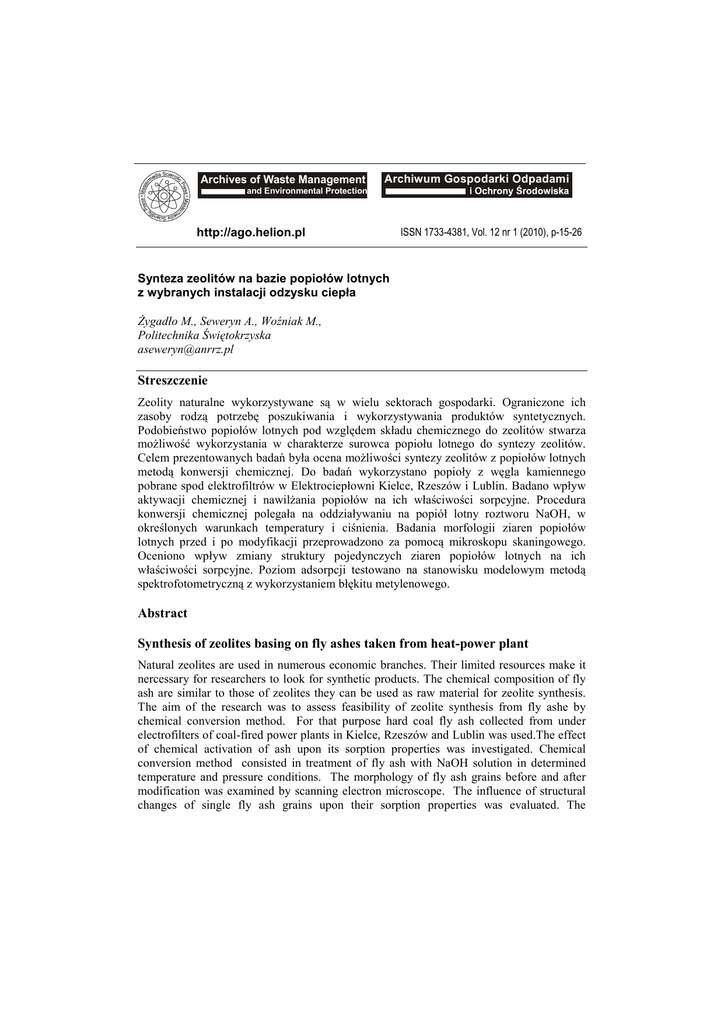 Archives of Waste Management and Environmental Protection

Archiwum Gospodarki Odpadami i Ochrony Środowiska

http://ago.helion.pl

ISSN 1733-4381, Vol. 12 nr 1 (2010), p-15-26

Synteza zeolitów na bazie popiołów lotnych z wybranych instalacji odzysku ciepła

Żygadło M., Seweryn A., Woźniak M.,
Politechnika Świętokrzyska
aseweryn@anrrz.pl

Streszczenie

Zeolity naturalne wykorzystywane są w wielu sektorach gospodarki. Ograniczone ich zasoby rodzą potrzebę poszukiwania i wykorzystywania produktów syntetycznych. Podobieństwo popiołów lotnych pod względem składu chemicznego do zeolitów stwarza możliwość wykorzystania w charakterze surowca popiołu lotnego do syntezy zeolitów. Celem prezentowanych badań była ocena możliwości syntezy zeolitów z popiołów lotnych metodą konwersji chemicznej. Do badań wykorzystano popioły z węgla kamiennego pobrane spod elektrofiltrów w Elektrociepłowni Kielce, Rzeszów i Lublin. Badano wpływ aktywacji chemicznej i nawilżania popiołów na ich właściwości sorpcyjne. Procedura konwersji chemicznej polegała na oddziaływaniu na popiół lotny roztworu NaOH, w określonych warunkach temperatury i ciśnienia. Badania morfologii ziaren popiołów lotnych przed i po modyfikacji przeprowadzono za pomocą mikroskopu skaningowego. Oceniono wpływ zmiany struktury pojedynczych ziaren popiołów lotnych na ich właściwości sorpcyjne. Poziom adsorpcji testowano na stanowisku modelowym metodą spektrofotometryczną z wykorzystaniem błękitu metylenowego.

Abstract

Synthesis of zeolites basing on fly ashes taken from heat-power plant

Natural zeolites are used in numerous economic branches. Their limited resources make it nercessary for researchers to look for synthetic products. The chemical composition of fly ash are similar to those of zeolites they can be used as raw material for zeolite synthesis. The aim of the research was to assess feasibility of zeolite synthesis from fly ashe by chemical conversion method. For that purpose hard coal fly ash collected from under electrofilters of coal-fired power plants in Kielce, Rzeszów and Lublin was used.The effect of chemical activation of ash upon its sorption properties was investigated. Chemical conversion method consisted in treatment of fly ash with NaOH solution in determined temperature and pressure conditions. The morphology of fly ash grains before and after modification was examined by scanning electron microscope. The influence of structural changes of single fly ash grains upon their sorption properties was evaluated. The